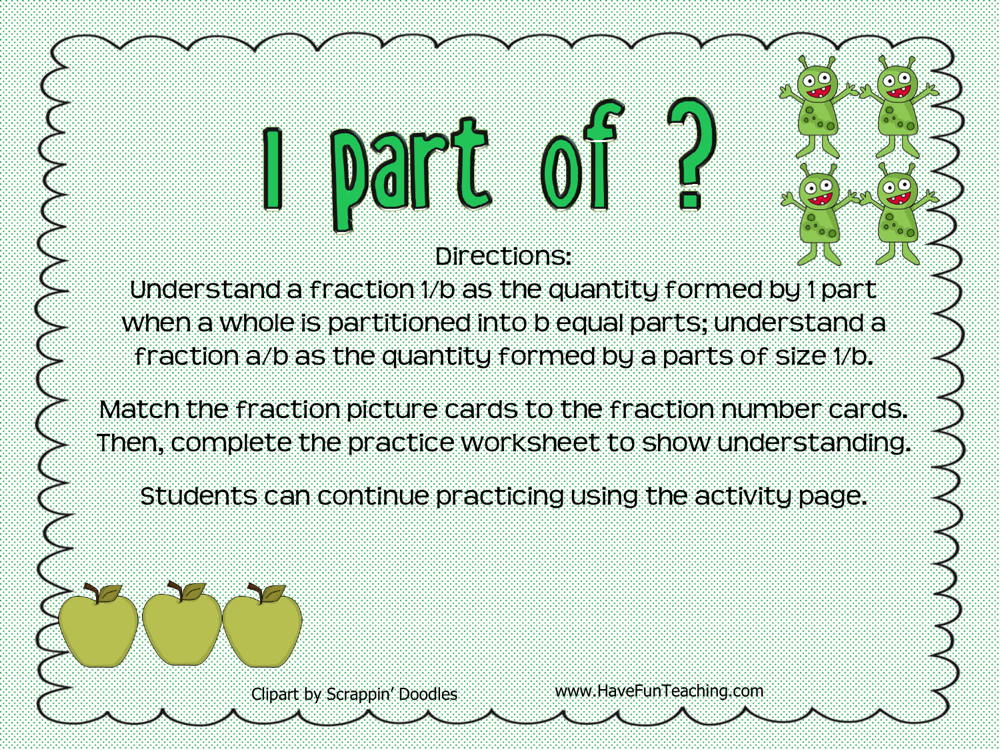 1 part of ?

Directions:
Understand a fraction 1/b as the quantity formed by 1 part when a whole is partitioned into b equal parts; understand a fraction a/b as the quantity formed by a parts of size 1/b.

Match the fraction picture cards to the fraction number cards. Then, complete the practice worksheet to show understanding.

Students can continue practicing using the activity page.

Clipart by Scrappin' Doodles

www.HaveFunTeaching.com